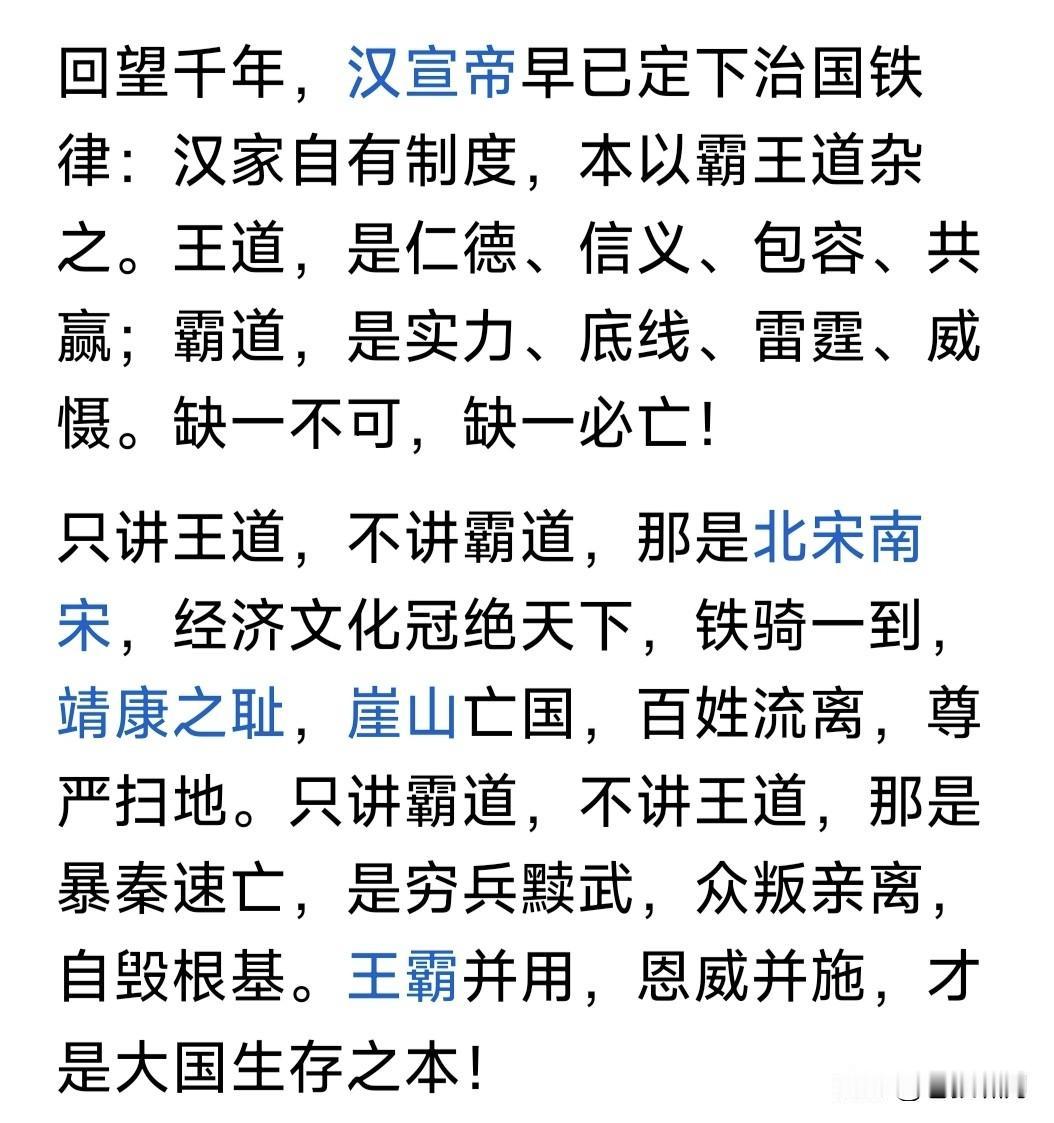 回望千年，汉宣帝早已定下治国铁律：汉家自有制度，本以霸王道杂之。王道，是仁德、信义、包容、共赢；霸道，是实力、底线、雷霆、威慑。缺一不可，缺一必亡！

只讲王道，不讲霸道，那是北宋南宋，经济文化冠绝天下，铁骑一到，靖康之耻，崖山亡国，百姓流离，尊严扫地。只讲霸道，不讲王道，那是暴秦速亡，是穷兵黩武，众叛亲离，自毁根基。王霸并用，恩威并施，才是大国生存之本！